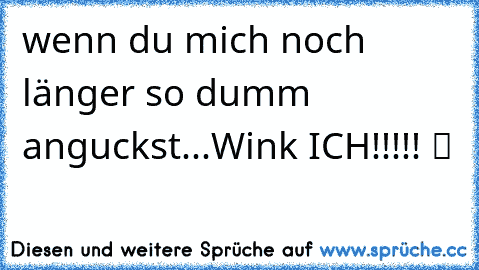 wenn du mich noch länger so dumm anguckst...Wink ICH!!!!! 

Diesen und weitere Sprüche auf www.sprüche.cc